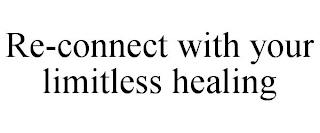 Re-connect with your limitless healing